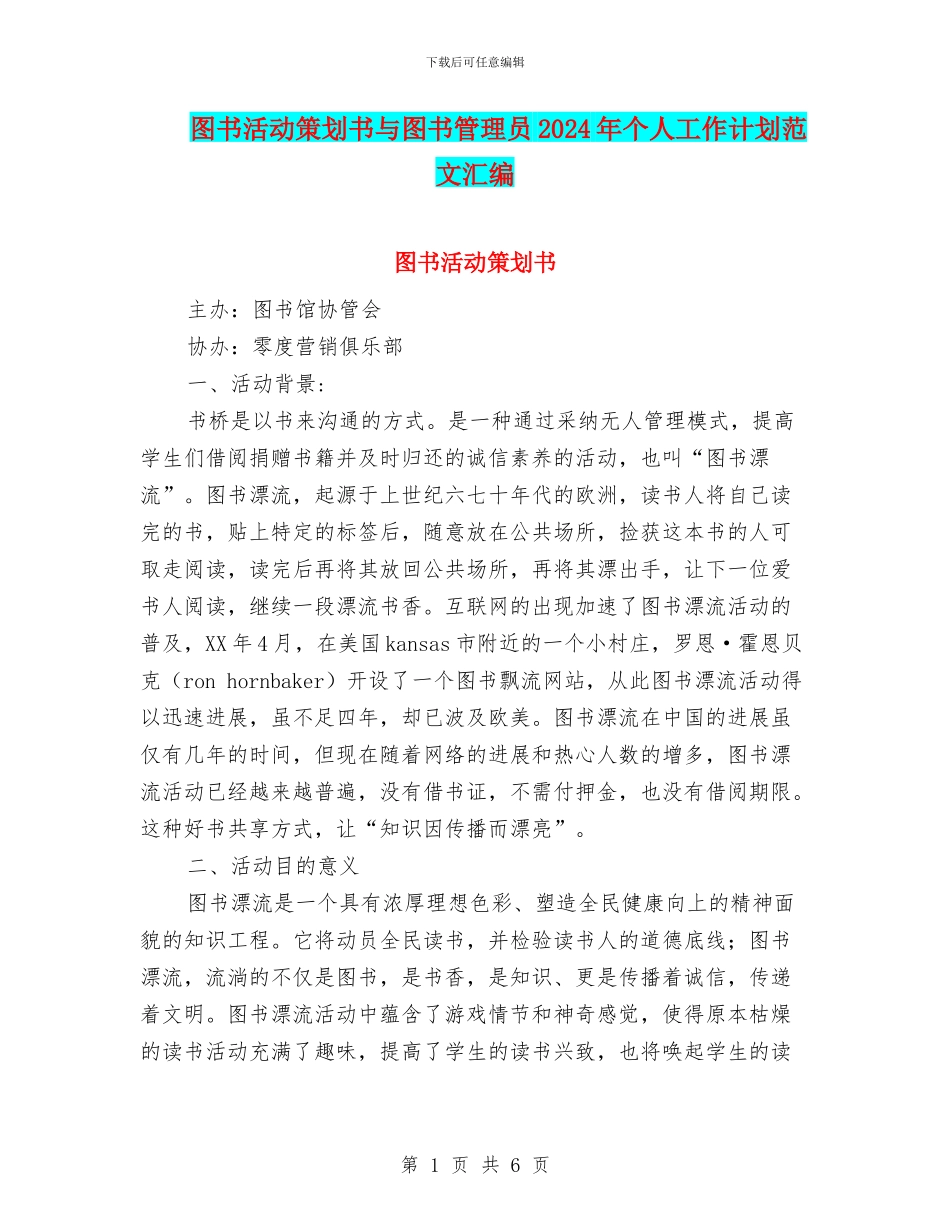 下载后可任意编辑

图书活动策划书与图书管理员2024年个人工作计划范文汇编

图书活动策划书

主办：图书馆协管会

协办：零度营销俱乐部

一、活动背景：

书桥是以书来沟通的方式。是一种通过采纳无人管理模式，提高学生们借阅捐赠书籍并及时归还的诚信素养的活动，也叫“图书漂流”。图书漂流，起源于上世纪六七十年代的欧洲，读书人将自己读完的书，贴上特定的标签后，随意放在公共场所，捡获这本书的人可取走阅读，读完后再将其放回公共场所，再将其漂出手，让下一位爱书人阅读，继续一段漂流书香。互联网的出现加速了图书漂流活动的普及，XX年4月，在美国kansas市附近的一个小村庄，罗恩·霍恩贝克（ron hornbaker）开设了一个图书飘流网站，从此图书漂流活动得以迅速进展，虽不足四年，却已波及欧美。图书漂流在中国的进展虽仅有几年的时间，但现在随着网络的进展和热心人数的增多，图书漂流活动已经越来越普遍，没有借书证，不需付押金，也没有借阅期限。这种好书共享方式，让“知识因传播而漂亮”。

二、活动目的意义

图书漂流是一个具有浓厚理想色彩、塑造全民健康向上的精神面貌的知识工程。它将动员全民读书，并检验读书人的道德底线；图书漂流，流淌的不仅是图书，是书香，是知识、更是传播着诚信，传递着文明。图书漂流活动中蕴含了游戏情节和神奇感觉，使得原本枯燥的读书活动充满了趣味，提高了学生的读书兴致，也将唤起学生的读

第 1 页 共 6 页